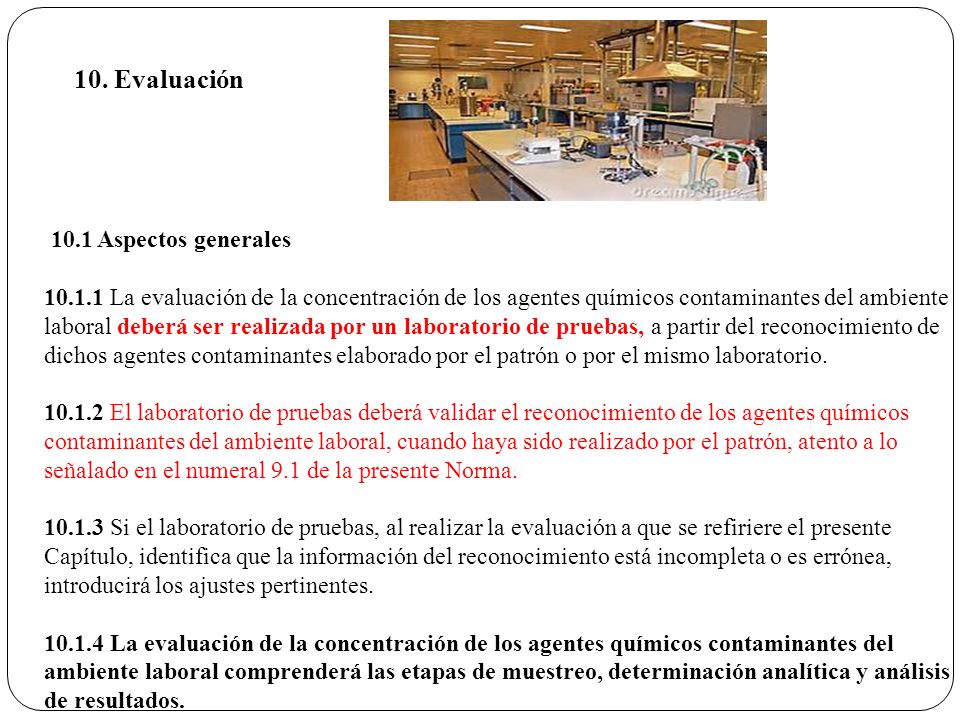 10. Evaluación

dreamstime

10.1 Aspectos generales

10.1.1 La evaluación de la concentración de los agentes químicos contaminantes del ambiente laboral deberá ser realizada por un laboratorio de pruebas, a partir del reconocimiento de dichos agentes contaminantes elaborado por el patrón o por el mismo laboratorio.

10.1.2 El laboratorio de pruebas deberá validar el reconocimiento de los agentes químicos contaminantes del ambiente laboral, cuando haya sido realizado por el patrón, atento a lo señalado en el numeral 9.1 de la presente Norma.

10.1.3 Si el laboratorio de pruebas, al realizar la evaluación a que se refiriere el presente Capítulo, identifica que la información del reconocimiento está incompleta o es errónea, introducirá los ajustes pertinentes.

10.1.4 La evaluación de la concentración de los agentes químicos contaminantes del ambiente laboral comprenderá las etapas de muestreo, determinación analítica y análisis de resultados.